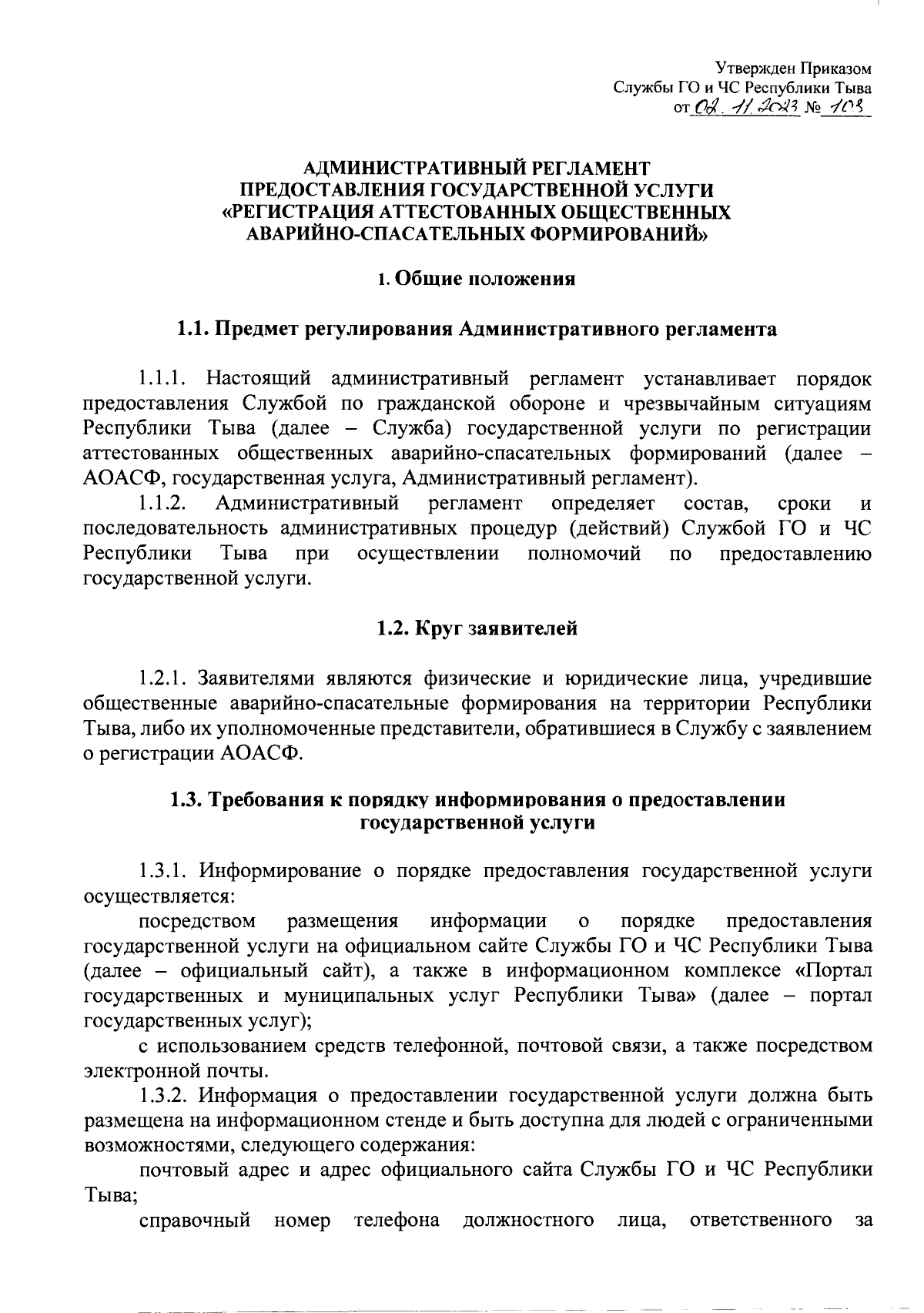 Утвержден Приказом
Службы ГО и ЧС Республики Тыва
от 02. 11. 2023 № 103

АДМИНИСТРАТИВНЫЙ РЕГЛАМЕНТ
ПРЕДОСТАВЛЕНИЯ ГОСУДАРСТВЕННОЙ УСЛУГИ
«РЕГИСТРАЦИЯ АТТЕСТОВАННЫХ ОБЩЕСТВЕННЫХ
АВАРИЙНО-СПАСАТЕЛЬНЫХ ФОРМИРОВАНИЙ»

1. Общие положения

1.1. Предмет регулирования Административного регламента

1.1.1. Настоящий административный регламент устанавливает порядок предоставления Службой по гражданской обороне и чрезвычайным ситуациям Республики Тыва (далее – Служба) государственной услуги по регистрации аттестованных общественных аварийно-спасательных формирований (далее – АОАСФ, государственная услуга, Административный регламент).

1.1.2. Административный регламент определяет состав, сроки и последовательность административных процедур (действий) Службой ГО и ЧС Республики Тыва при осуществлении полномочий по предоставлению государственной услуги.

1.2. Круг заявителей

1.2.1. Заявителями являются физические и юридические лица, учредившие общественные аварийно-спасательные формирования на территории Республики Тыва, либо их уполномоченные представители, обратившиеся в Службу с заявлением о регистрации АОАСФ.

1.3. Требования к порядку информирования о предоставлении государственной услуги

1.3.1. Информирование о порядке предоставления государственной услуги осуществляется:

посредством размещения информации о порядке предоставления государственной услуги на официальном сайте Службы ГО и ЧС Республики Тыва (далее – официальный сайт), а также в информационном комплексе «Портал государственных и муниципальных услуг Республики Тыва» (далее – портал государственных услуг);

с использованием средств телефонной, почтовой связи, а также посредством электронной почты.

1.3.2. Информация о предоставлении государственной услуги должна быть размещена на информационном стенде и быть доступна для людей с ограниченными возможностями, следующего содержания:

почтовый адрес и адрес официального сайта Службы ГО и ЧС Республики Тыва;

справочный номер телефона должностного лица, ответственного за